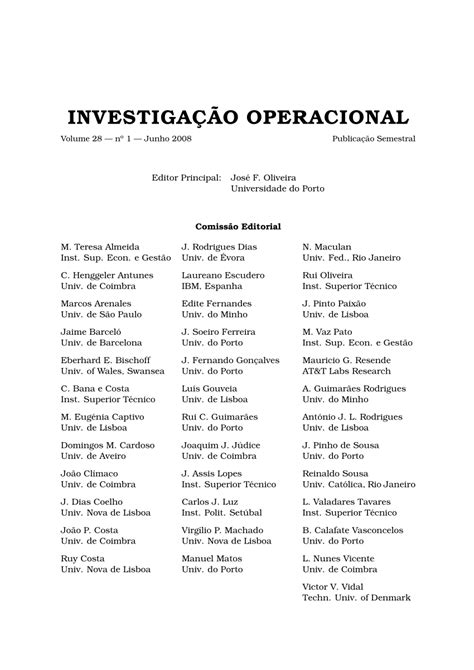 INVESTIGAÇÃO OPERACIONAL

Volume 28 — nº 1 — Junho 2008

Publicação Semestral

Editor Principal: José F. Oliveira
Universidade do Porto

Comissão Editorial

M. Teresa Almeida
Inst. Sup. Econ. e Gestão

C. Henggeler Antunes
Univ. de Coimbra

Marcos Arenales
Univ. de São Paulo

Jaime Barceló
Univ. de Barcelona

Eberhard E. Bischoff
Univ. of Wales, Swansea

C. Bana e Costa
Inst. Superior Técnico

M. Eugénia Captivo
Univ. de Lisboa

Domingos M. Cardoso
Univ. de Aveiro

João Clímaco
Univ. de Coimbra

J. Dias Coelho
Univ. Nova de Lisboa

João P. Costa
Univ. de Coimbra

Ruy Costa
Univ. Nova de Lisboa

J. Rodrigues Dias
Univ. de Évora

Laureano Escudero
IBM, Espanha

Edite Fernandes
Univ. do Minho

J. Soeiro Ferreira
Univ. do Porto

J. Fernando Gonçalves
Univ. do Porto

Luís Gouveia
Univ. de Lisboa

Rui C. Guimarães
Univ. do Porto

Joaquim J. Júdice
Univ. de Coimbra

J. Assis Lopes
Inst. Superior Técnico

Carlos J. Luz
Inst. Polit. Setúbal

Virgílio P. Machado
Univ. Nova de Lisboa

Manuel Matos
Univ. do Porto

N. Maculan
Univ. Fed., Rio Janeiro

Rui Oliveira
Inst. Superior Técnico

J. Pinto Paixão
Univ. de Lisboa

M. Vaz Pato
Inst. Sup. Econ. e Gestão

Mauricio G. Resende
AT&T Labs Research

A. Guimarães Rodrigues
Univ. do Minho

António J. L. Rodrigues
Univ. de Lisboa

J. Pinho de Sousa
Univ. do Porto

Reinaldo Sousa
Univ. Católica, Rio Janeiro

L. Valadares Tavares
Inst. Superior Técnico

B. Calafate Vasconcelos
Univ. do Porto

L. Nunes Vicente
Univ. de Coimbra

Victor V. Vidal
Techn. Univ. of Denmark